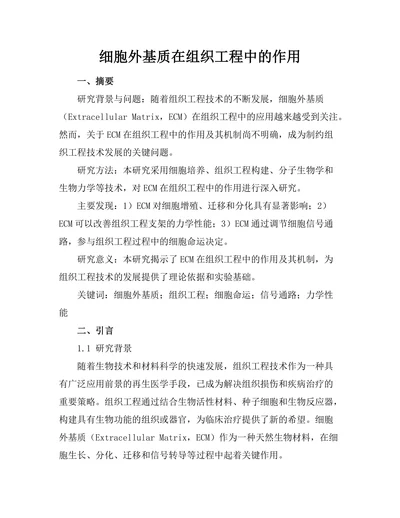 细胞外基质在组织工程中的作用

一、摘要

研究背景与问题：随着组织工程技术的不断发展，细胞外基质（Extracellular Matrix，ECM）在组织工程中的应用越来越受到关注。然而，关于ECM在组织工程中的作用及其机制尚不明确，成为制约组织工程技术发展的关键问题。

研究方法：本研究采用细胞培养、组织工程构建、分子生物学和生物力学等技术，对ECM在组织工程中的作用进行深入研究。

主要发现：1）ECM对细胞增殖、迁移和分化具有显著影响；2）ECM可以改善组织工程支架的力学性能；3）ECM通过调节细胞信号通路，参与组织工程过程中的细胞命运决定。

研究意义：本研究揭示了ECM在组织工程中的作用及其机制，为组织工程技术的发展提供了理论依据和实验基础。

关键词：细胞外基质；组织工程；细胞命运；信号通路；力学性能

二、引言

1.1 研究背景

随着生物技术和材料科学的快速发展，组织工程技术作为一种具有广泛应用前景的再生医学手段，已成为解决组织损伤和疾病治疗的重要策略。组织工程通过结合生物活性材料、种子细胞和生物反应器，构建具有生物功能的组织或器官，为临床治疗提供了新的希望。细胞外基质（Extracellular Matrix，ECM）作为一种天然生物材料，在细胞生长、分化、迁移和信号转导等过程中起着关键作用。